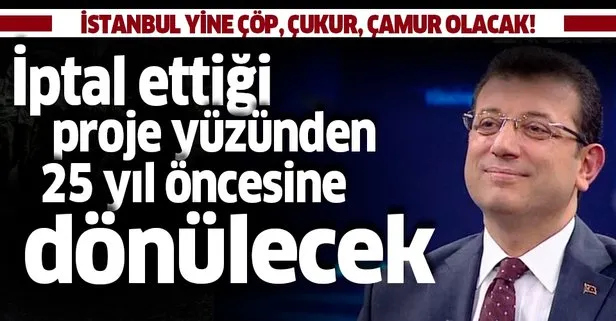 İSTANBUL YİNE ÇÖP, ÇUKUR, ÇAMUR OLACAK!

İptal ettiği proje yüzünden 25 yıl öncesine dönülecek